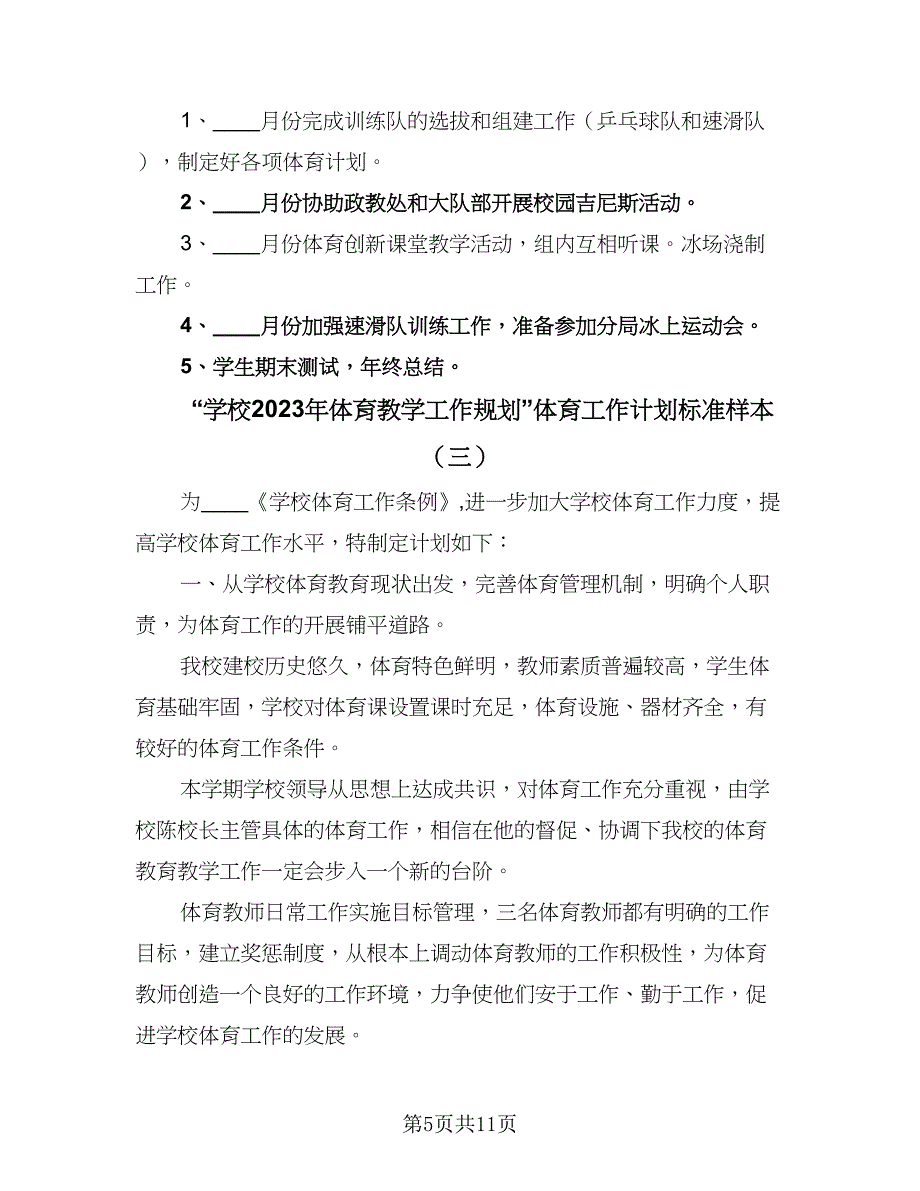 1、____月份完成训练队的选拔和组建工作（乒乓球队和速滑队），制定好各项体育计划。

2、____月份协助政教处和大队部开展校园吉尼斯活动。

3、____月份体育创新课堂教学活动，组内互相听课。冰场浇制工作。

4、____月份加强速滑队训练工作，准备参加分局冰上运动会。

5、学生期末测试，年终总结。

“学校2023年体育教学工作规划”体育工作计划标准样本（三）

为____《学校体育工作条例》,进一步加大学校体育工作力度，提高学校体育工作水平，特制定计划如下：

一、从学校体育教育现状出发，完善体育管理机制，明确个人职责，为体育工作的开展铺平道路。

我校建校历史悠久，体育特色鲜明，教师素质普遍较高，学生体育基础牢固，学校对体育课设置课时充足，体育设施、器材齐全，有较好的体育工作条件。

本学期学校领导从思想上达成共识，对体育工作充分重视，由学校陈校长主管具体的体育工作，相信在他的督促、协调下我校的体育教育教学工作一定会步入一个新的台阶。

体育教师日常工作实施目标管理，三名体育教师都有明确的工作目标，建立奖惩制度，从根本上调动体育教师的工作积极性，为体育教师创造一个良好的工作环境，力争使他们安于工作、勤于工作，促进学校体育工作的发展。

第5页共11页